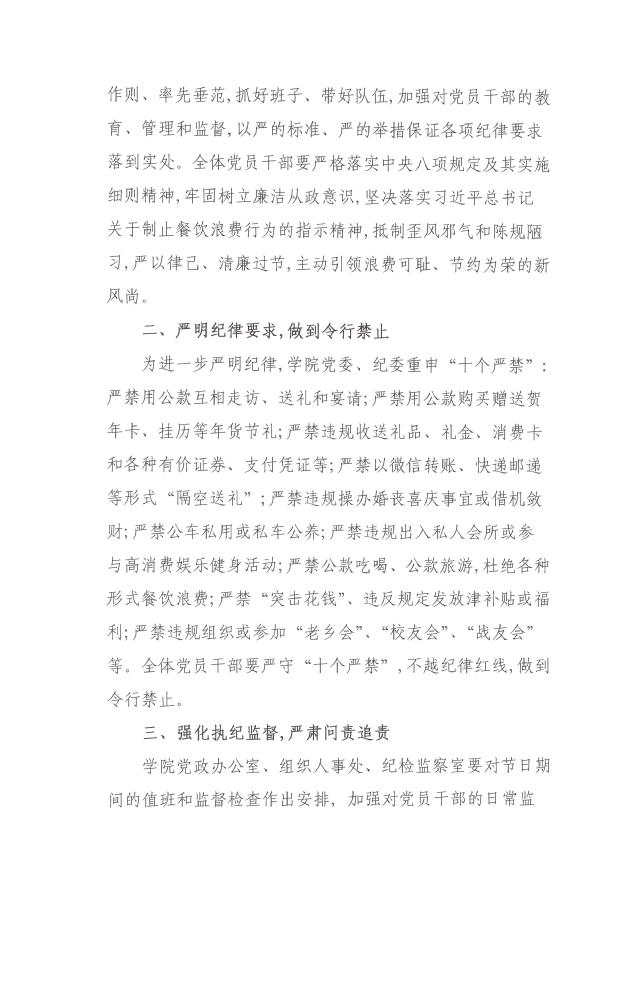 作则、率先垂范，抓好班子、带好队伍，加强对党员干部的教育、管理和监督，以严的标准、严的举措保证各项纪律要求落到实处。全体党员干部要严格落实中央八项规定及其实施细则精神，牢固树立廉洁从政意识，坚决落实习近平总书记关于制止餐饮浪费行为的指示精神，抵制歪风邪气和陈规陋习，严以律己、清廉过节，主动引领浪费可耻、节约为荣的新风尚。

二、严明纪律要求，做到令行禁止

为进一步严明纪律，学院党委、纪委重申“十个严禁”：严禁用公款互相走访、送礼和宴请；严禁用公款购买赠送贺年卡、挂历等年货节礼；严禁违规收送礼品、礼金、消费卡和各种有价证券、支付凭证等；严禁以微信转账、快递邮递等形式“隔空送礼”；严禁违规操办婚丧喜庆事宜或借机敛财；严禁公车私用或私车公养；严禁违规出入私人会所或参与高消费娱乐健身活动；严禁公款吃喝、公款旅游，杜绝各种形式餐饮浪费；严禁“突击花钱”、违反规定发放津补贴或福利；严禁违规组织或参加“老乡会”、“校友会”、“战友会”等。全体党员干部要严守“十个严禁”，不越纪律红线，做到令行禁止。

三、强化执纪监督，严肃问责追责

学院党政办公室、组织人事处、纪检监察室要对节日期间的值班和监督检查作出安排，加强对党员干部的日常监